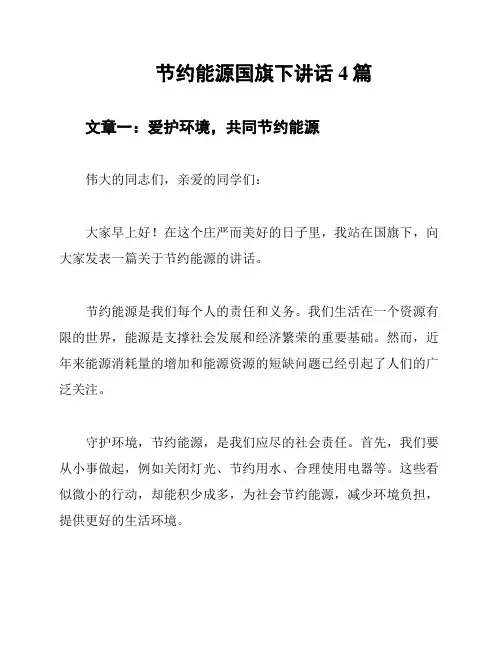 节约能源国旗下讲话 4 篇

文章一：爱护环境，共同节约能源

伟大的同志们，亲爱的同学们：

大家早上好！在这个庄严而美好的日子里，我站在国旗下，向大家发表一篇关于节约能源的讲话。

节约能源是我们每个人的责任和义务。我们生活在一个资源有限的世界，能源是支撑社会发展和经济繁荣的重要基础。然而，近年来能源消耗量的增加和能源资源的短缺问题已经引起了人们的广泛关注。

守护环境，节约能源，是我们应尽的社会责任。首先，我们要从小事做起，例如关闭灯光、节约用水、合理使用电器等。这些看似微小的行动，却能积少成多，为社会节约能源，减少环境负担，提供更好的生活环境。